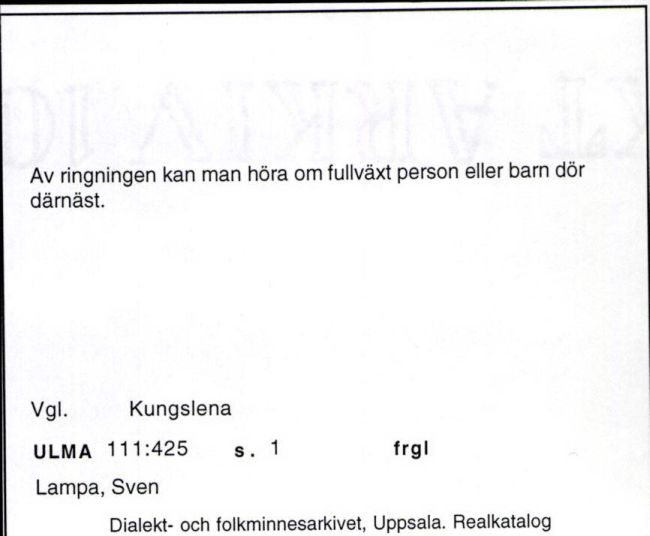 Av ringningen kan man höra om fullväxt person eller barn dör därnäst.

Vgl. Kungslena

ULMA 111:425 s. 1 frgl

Lampa, Sven

Dialekt- och folkminnesarkivet, Uppsala. Realkatalog